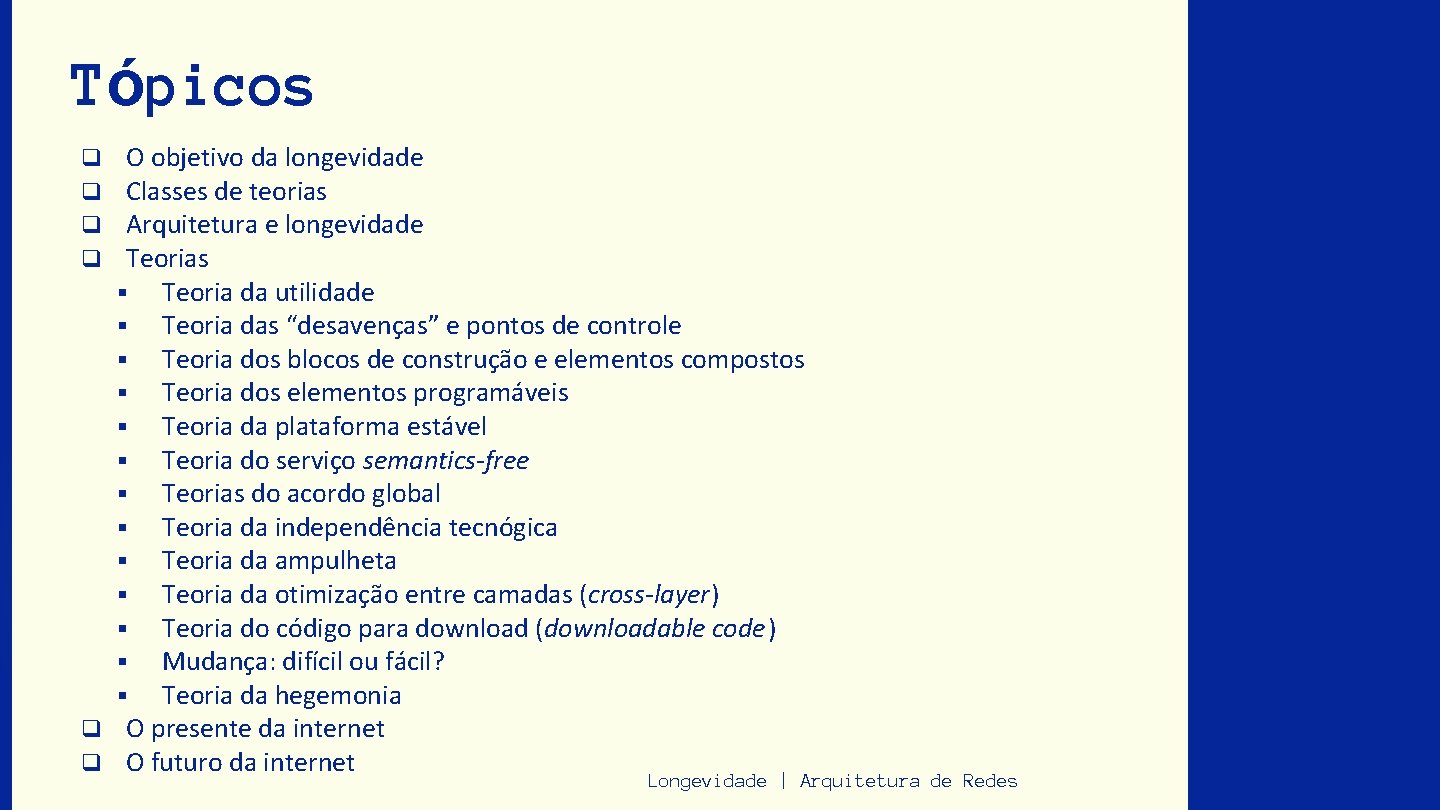 Tópicos

- O objetivo da longevidade
- Classes de teorias
- Arquitetura e longevidade
- Teorias
  - Teoria da utilidade
  - Teoria das “desavenças” e pontos de controle
  - Teoria dos blocos de construção e elementos compostos
  - Teoria dos elementos programáveis
  - Teoria da plataforma estável
  - Teoria do serviço semantics-free
  - Teorias do acordo global
  - Teoria da independência tecnógica
  - Teoria da ampulheta
  - Teoria da otimização entre camadas (cross-layer)
  - Teoria do código para download (downloadable code)
  - Mudança: difícil ou fácil?
  - Teoria da hegemonia
- O presente da internet
- O futuro da internet

Longevidade | Arquitetura de Redes